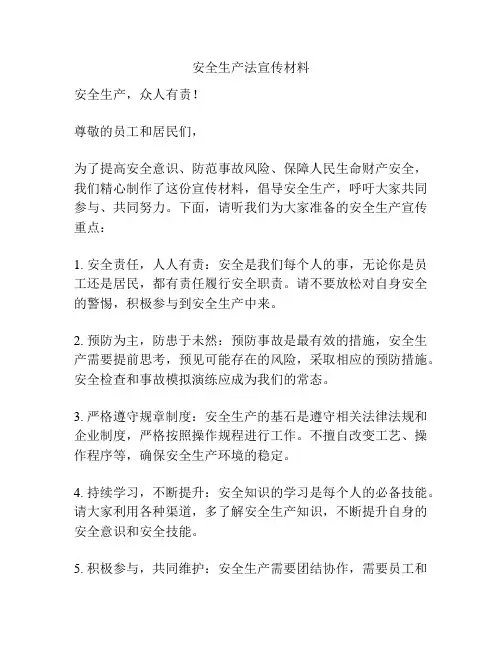 安全生产法宣传材料

安全生产，众人有责！

尊敬的员工和居民们，

为了提高安全意识、防范事故风险、保障人民生命财产安全，我们精心制作了这份宣传材料，倡导安全生产，呼吁大家共同参与、共同努力。下面，请听我们为大家准备的安全生产宣传重点：

1. 安全责任，人人有责：安全是我们每个人的事，无论你是员工还是居民，都有责任履行安全职责。请不要放松对自身安全的警惕，积极参与到安全生产中来。

2. 预防为主，防患于未然：预防事故是最有效的措施，安全生产需要提前思考，预见可能存在的风险，采取相应的预防措施。安全检查和事故模拟演练应成为我们的常态。

3. 严格遵守规章制度：安全生产的基石是遵守相关法律法规和企业制度，严格按照操作规程进行工作。不擅自改变工艺、操作程序等，确保安全生产环境的稳定。

4. 持续学习，不断提升：安全知识的学习是每个人的必备技能。请大家利用各种渠道，多了解安全生产知识，不断提升自身的安全意识和安全技能。

5. 积极参与，共同维护：安全生产需要团结协作，需要员工和